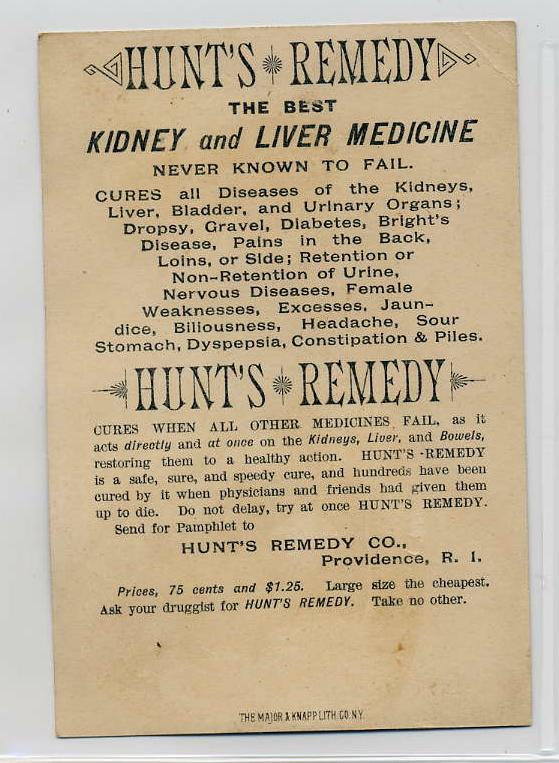 HUNT'S REMEDY

THE BEST

KIDNEY and LIVER MEDICINE

NEVER KNOWN TO FAIL.

CURES all Diseases of the Kidneys, Liver, Bladder, and Urinary Organs; Dropsy, Gravel, Diabetes, Bright's Disease, Pains in the Back, Loins, or Side; Retention or Non-Retention of Urine, Nervous Diseases, Female Weaknesses, Excesses, Jaundice, Biliousness, Headache, Sour Stomach, Dyspepsia, Constipation & Piles.

HUNT'S REMEDY

CURES WHEN ALL OTHER MEDICINES FAIL, as it acts directly and at once on the Kidneys, Liver, and Bowels, restoring them to a healthy action. HUNT'S REMEDY is a safe, sure, and speedy cure, and hundreds have been cured by it when physicians and friends had given them up to die. Do not delay, try at once HUNT'S REMEDY.

Send for Pamphlet to

HUNT'S REMEDY CO.,
Providence, R. I.

Prices, 75 cents and $1.25. Large size the cheapest. Ask your druggist for HUNT'S REMEDY. Take no other.

THE MAJOR & KNAPP LITH. CO. N.Y.